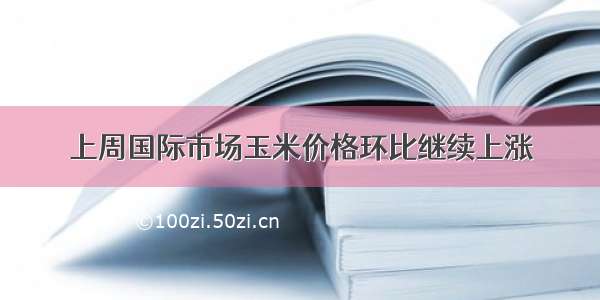 上周国际市场玉米价格环比继续上涨

©100zi.50zi.cn